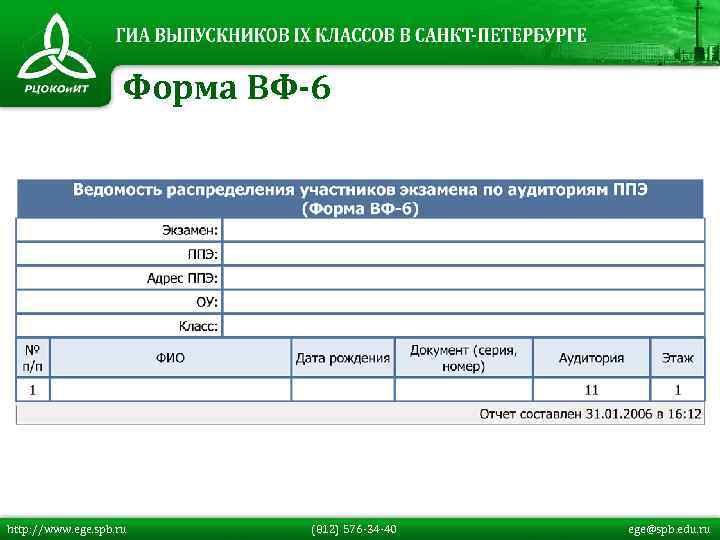 РЦОКОиИТ

ГИА ВЫПУСКНИКОВ IX КЛАССОВ В САНКТ-ПЕТЕРБУРГЕ

Форма ВФ-6

Ведомость распределения участников экзамена по аудиториям ППЭ
(Форма ВФ-6)

Экзамен:
ППЭ:
Адрес ППЭ:
ОУ:
Класс:

| № п/п | ФИО | Дата рождения | Документ (серия, номер) | Аудитория | Этаж |
|---|---|---|---|---|---|
| 1 | | | | 11 | 1 |

Отчет составлен 31.01.2006 в 16:12

http://www.ege.spb.ru (812) 576-34-40 ege@spb.edu.ru